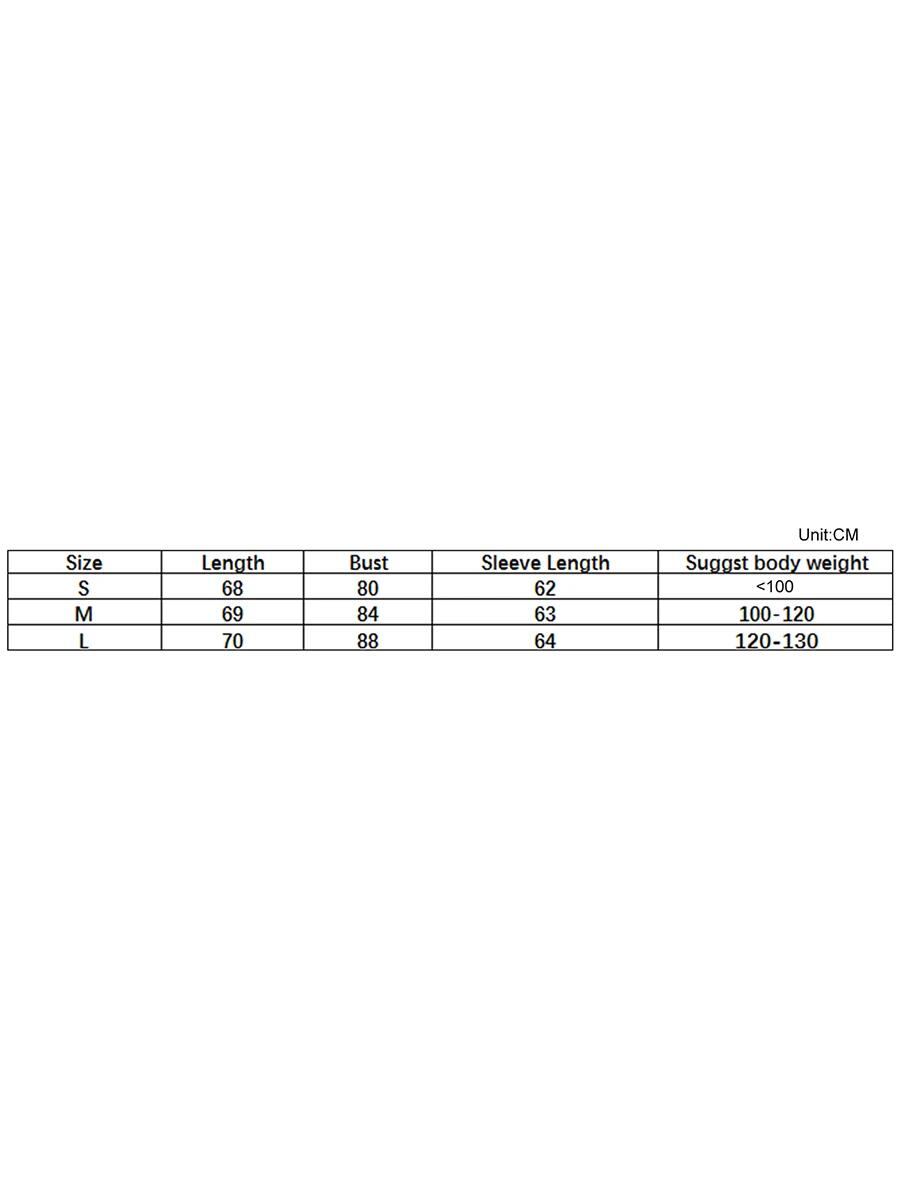 Unit:CM

| Size | Length | Bust | Sleeve Length | Suggst body weight |
|---|---|---|---|---|
| S | 68 | 80 | 62 | <100 |
| M | 69 | 84 | 63 | 100-120 |
| L | 70 | 88 | 64 | 120-130 |